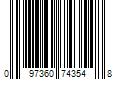 0 97360 74354 8